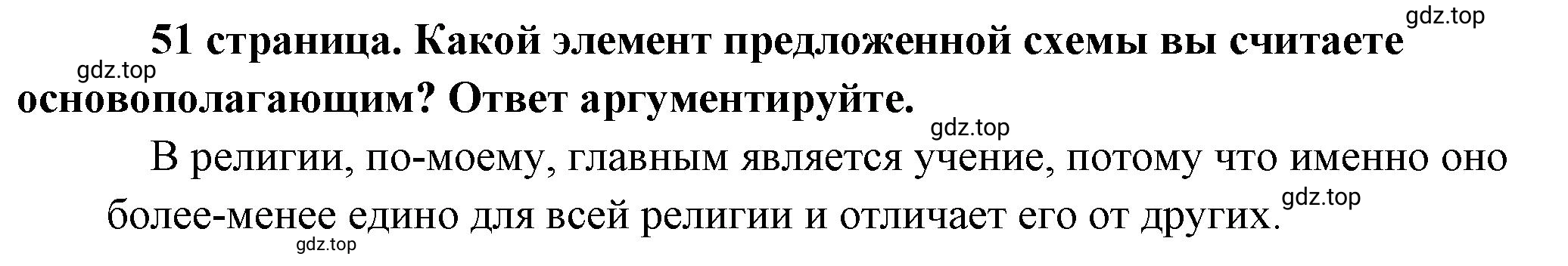 gdz.top

51 страница. Какой элемент предложенной схемы вы считаете основополагающим? Ответ аргументируйте.

gdz.top

gdz.top

В религии, по-моему, главным является учение, потому что именно оно более-менее едино для всей религии и отличает его от других.

gdz.top

gdz.top